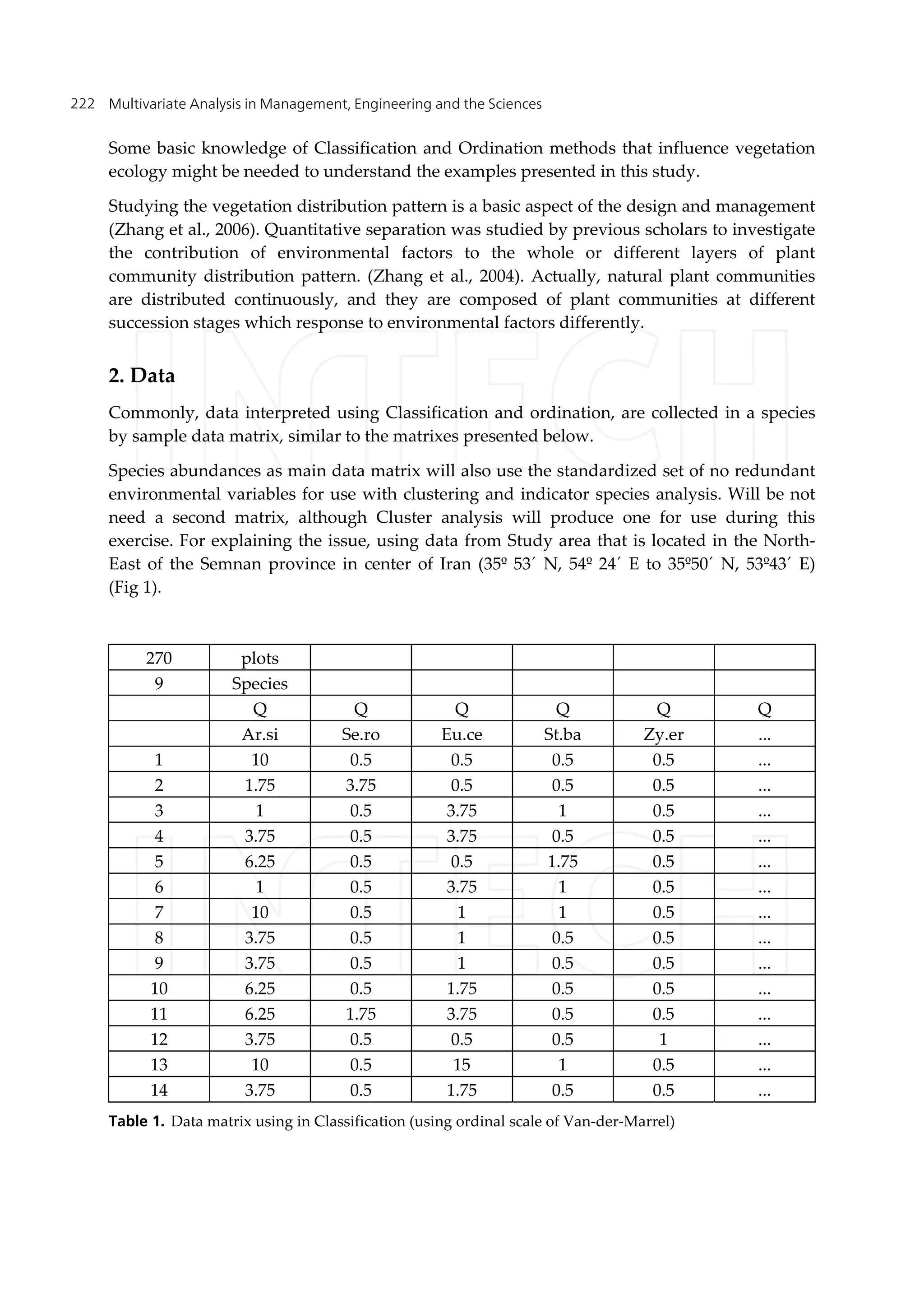 222 Multivariate Analysis in Management, Engineering and the Sciences

Some basic knowledge of Classification and Ordination methods that influence vegetation ecology might be needed to understand the examples presented in this study.

Studying the vegetation distribution pattern is a basic aspect of the design and management (Zhang et al., 2006). Quantitative separation was studied by previous scholars to investigate the contribution of environmental factors to the whole or different layers of plant community distribution pattern. (Zhang et al., 2004). Actually, natural plant communities are distributed continuously, and they are composed of plant communities at different succession stages which response to environmental factors differently.

2. Data

Commonly, data interpreted using Classification and ordination, are collected in a species by sample data matrix, similar to the matrixes presented below.

Species abundances as main data matrix will also use the standardized set of no redundant environmental variables for use with clustering and indicator species analysis. Will be not need a second matrix, although Cluster analysis will produce one for use during this exercise. For explaining the issue, using data from Study area that is located in the North-East of the Semnan province in center of Iran (35º 53´ N, 54º 24´ E to 35º50´ N, 53º43´ E) (Fig 1).

| 270 | plots | | | | | |
|---|---|---|---|---|---|---|
| 9 | Species | | | | | |
| | Q | Q | Q | Q | Q | Q |
| | Ar.si | Se.ro | Eu.ce | St.ba | Zy.er | ... |
| 1 | 10 | 0.5 | 0.5 | 0.5 | 0.5 | ... |
| 2 | 1.75 | 3.75 | 0.5 | 0.5 | 0.5 | ... |
| 3 | 1 | 0.5 | 3.75 | 1 | 0.5 | ... |
| 4 | 3.75 | 0.5 | 3.75 | 0.5 | 0.5 | ... |
| 5 | 6.25 | 0.5 | 0.5 | 1.75 | 0.5 | ... |
| 6 | 1 | 0.5 | 3.75 | 1 | 0.5 | ... |
| 7 | 10 | 0.5 | 1 | 1 | 0.5 | ... |
| 8 | 3.75 | 0.5 | 1 | 0.5 | 0.5 | ... |
| 9 | 3.75 | 0.5 | 1 | 0.5 | 0.5 | ... |
| 10 | 6.25 | 0.5 | 1.75 | 0.5 | 0.5 | ... |
| 11 | 6.25 | 1.75 | 3.75 | 0.5 | 0.5 | ... |
| 12 | 3.75 | 0.5 | 0.5 | 0.5 | 1 | ... |
| 13 | 10 | 0.5 | 15 | 1 | 0.5 | ... |
| 14 | 3.75 | 0.5 | 1.75 | 0.5 | 0.5 | ... |

Table 1. Data matrix using in Classification (using ordinal scale of Van-der-Marrel)